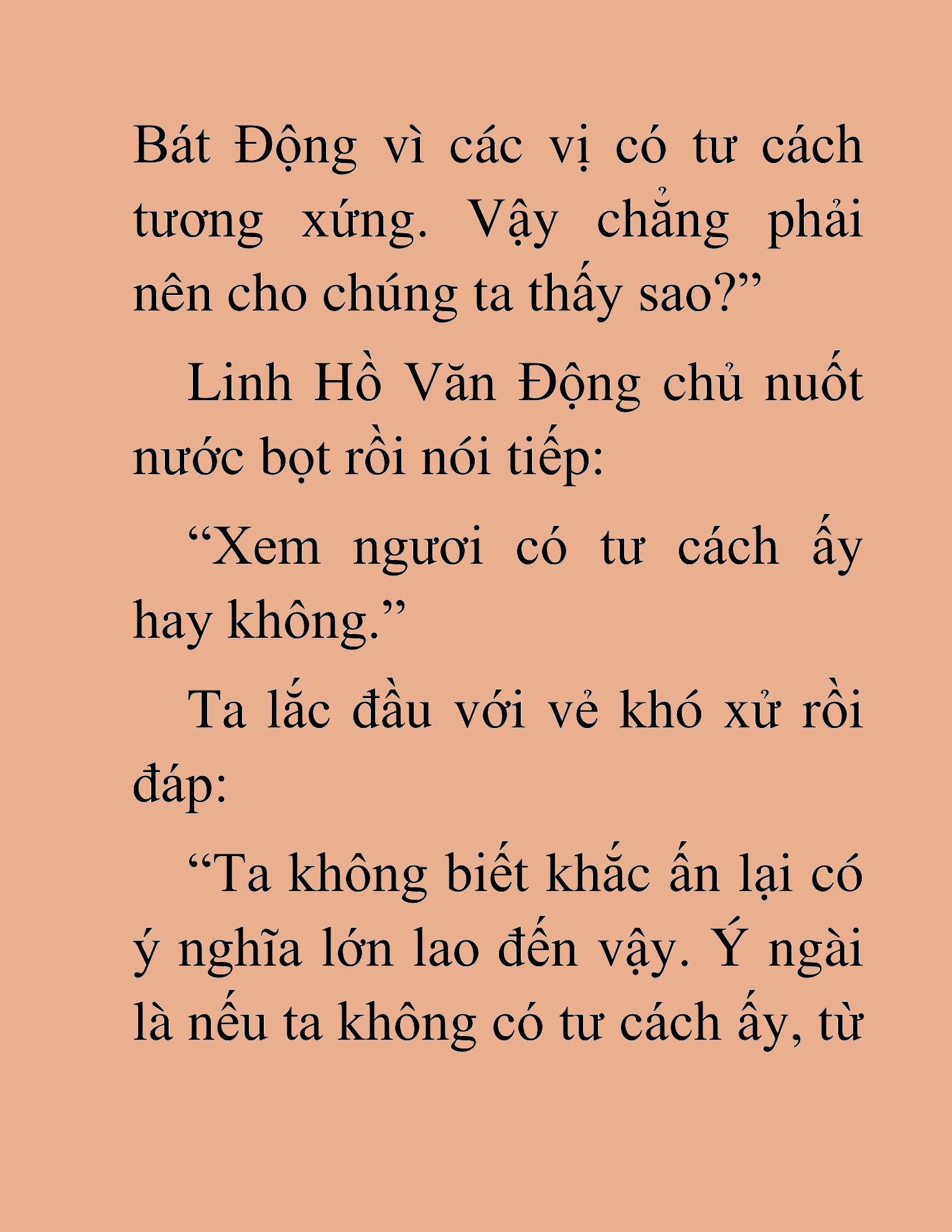 Bát Động vì các vị có tư cách tương xứng. Vậy chẳng phải nên cho chúng ta thấy sao?”

Linh Hồ Văn Động chủ nuốt nước bọt rồi nói tiếp:

“Xem ngươi có tư cách ấy hay không.”

Ta lắc đầu với vẻ khó xử rồi đáp:

“Ta không biết khắc ấn lại có ý nghĩa lớn lao đến vậy. Ý ngài là nếu ta không có tư cách ấy, từ